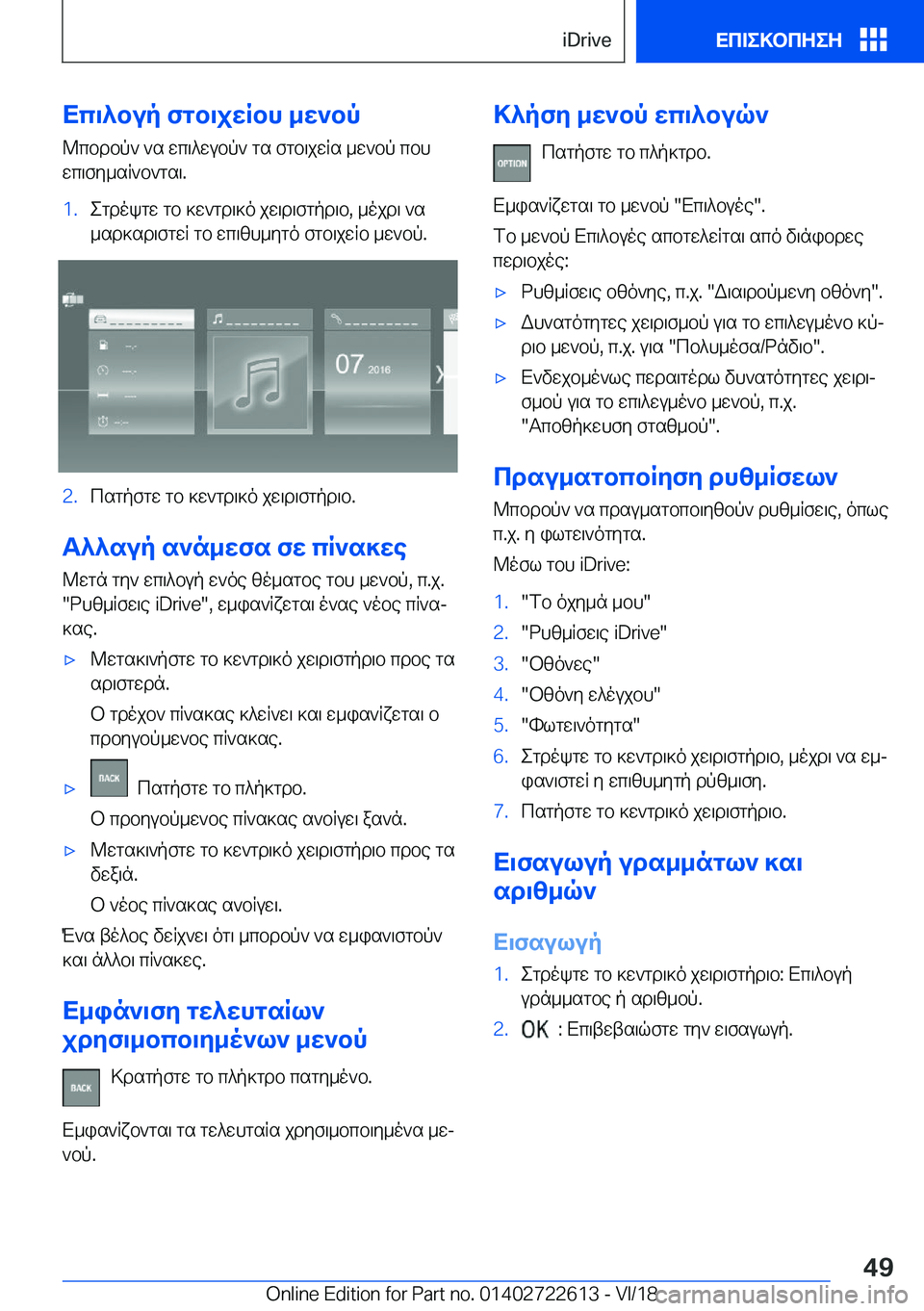 iDrive ΕΠΙΣΚΟΠΗΣΗ

Επιλογή στοιχείου μενού

Μπορούν να επιλεγούν τα στοιχεία μενού που επισημαίνονται.

1. Στρέψτε το κεντρικό χειριστήριο, μέχρι να μαρκαριστεί το επιθυμητό στοιχείο μενού.

07 2016

2. Πατήστε το κεντρικό χειριστήριο.

Αλλαγή ανάμεσα σε πίνακες

Μετά την επιλογή ενός θέματος του μενού, π.χ. "Ρυθμίσεις iDrive", εμφανίζεται ένας νέος πίνακας.

▷ Μετακινήστε το κεντρικό χειριστήριο προς τα αριστερά.

Ο τρέχον πίνακας κλείνει και εμφανίζεται ο προηγούμενος πίνακας.

▷ BACK Πατήστε το πλήκτρο.

Ο προηγούμενος πίνακας ανοίγει ξανά.

▷ Μετακινήστε το κεντρικό χειριστήριο προς τα δεξιά.

Ο νέος πίνακας ανοίγει.

Ένα βέλος δείχνει ότι μπορούν να εμφανιστούν και άλλοι πίνακες.

Εμφάνιση τελευταίων χρησιμοποιημένων μενού

BACK Κρατήστε το πλήκτρο πατημένο.

Εμφανίζονται τα τελευταία χρησιμοποιημένα μενού.

Κλήση μενού επιλογών

OPTION Πατήστε το πλήκτρο.

Εμφανίζεται το μενού "Επιλογές".

Το μενού Επιλογές αποτελείται από διάφορες περιοχές:

▷ Ρυθμίσεις οθόνης, π.χ. "Διαιρούμενη οθόνη".

▷ Δυνατότητες χειρισμού για το επιλεγμένο κύριο μενού, π.χ. για "Πολυμέσα/Ράδιο".

▷ Ενδεχομένως περαιτέρω δυνατότητες χειρισμού για το επιλεγμένο μενού, π.χ. "Αποθήκευση σταθμού".

Πραγματοποίηση ρυθμίσεων

Μπορούν να πραγματοποιηθούν ρυθμίσεις, όπως π.χ. η φωτεινότητα.

Μέσω του iDrive:

1. "Το όχημά μου"
2. "Ρυθμίσεις iDrive"
3. "Οθόνες"
4. "Οθόνη ελέγχου"
5. "Φωτεινότητα"
6. Στρέψτε το κεντρικό χειριστήριο, μέχρι να εμφανιστεί η επιθυμητή ρύθμιση.
7. Πατήστε το κεντρικό χειριστήριο.

Εισαγωγή γραμμάτων και αριθμών

Εισαγωγή

1. Στρέψτε το κεντρικό χειριστήριο: Επιλογή γράμματος ή αριθμού.
2. OK : Επιβεβαιώστε την εισαγωγή.

49

Online Edition for Part no. 01402722613 - VI/18 carmanualsonline.info